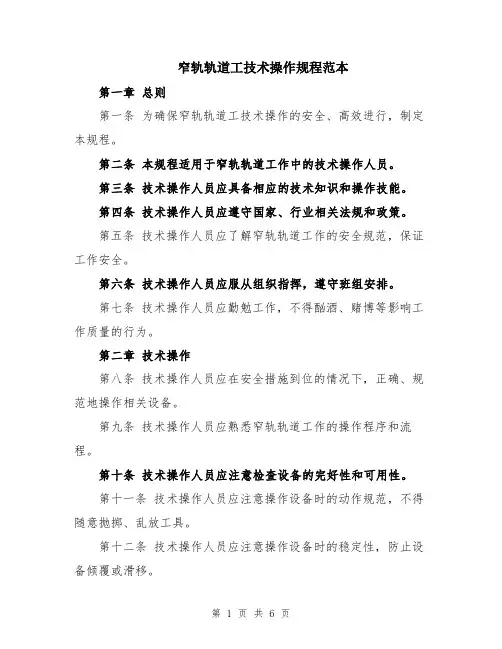 窄轨轨道工技术操作规程范本

第一章 总则

第一条 为确保窄轨轨道工技术操作的安全、高效进行，制定本规程。

第二条 本规程适用于窄轨轨道工作中的技术操作人员。

第三条 技术操作人员应具备相应的技术知识和操作技能。

第四条 技术操作人员应遵守国家、行业相关法规和政策。

第五条 技术操作人员应了解窄轨轨道工作的安全规范，保证工作安全。

第六条 技术操作人员应服从组织指挥，遵守班组安排。

第七条 技术操作人员应勤勉工作，不得酗酒、赌博等影响工作质量的行为。

第二章 技术操作

第八条 技术操作人员应在安全措施到位的情况下，正确、规范地操作相关设备。

第九条 技术操作人员应熟悉窄轨轨道工作的操作程序和流程。

第十条 技术操作人员应注意检查设备的完好性和可用性。

第十一条 技术操作人员应注意操作设备时的动作规范，不得随意抛掷、乱放工具。

第十二条 技术操作人员应注意操作设备时的稳定性，防止设备倾覆或滑移。

第 1 页 共 6 页